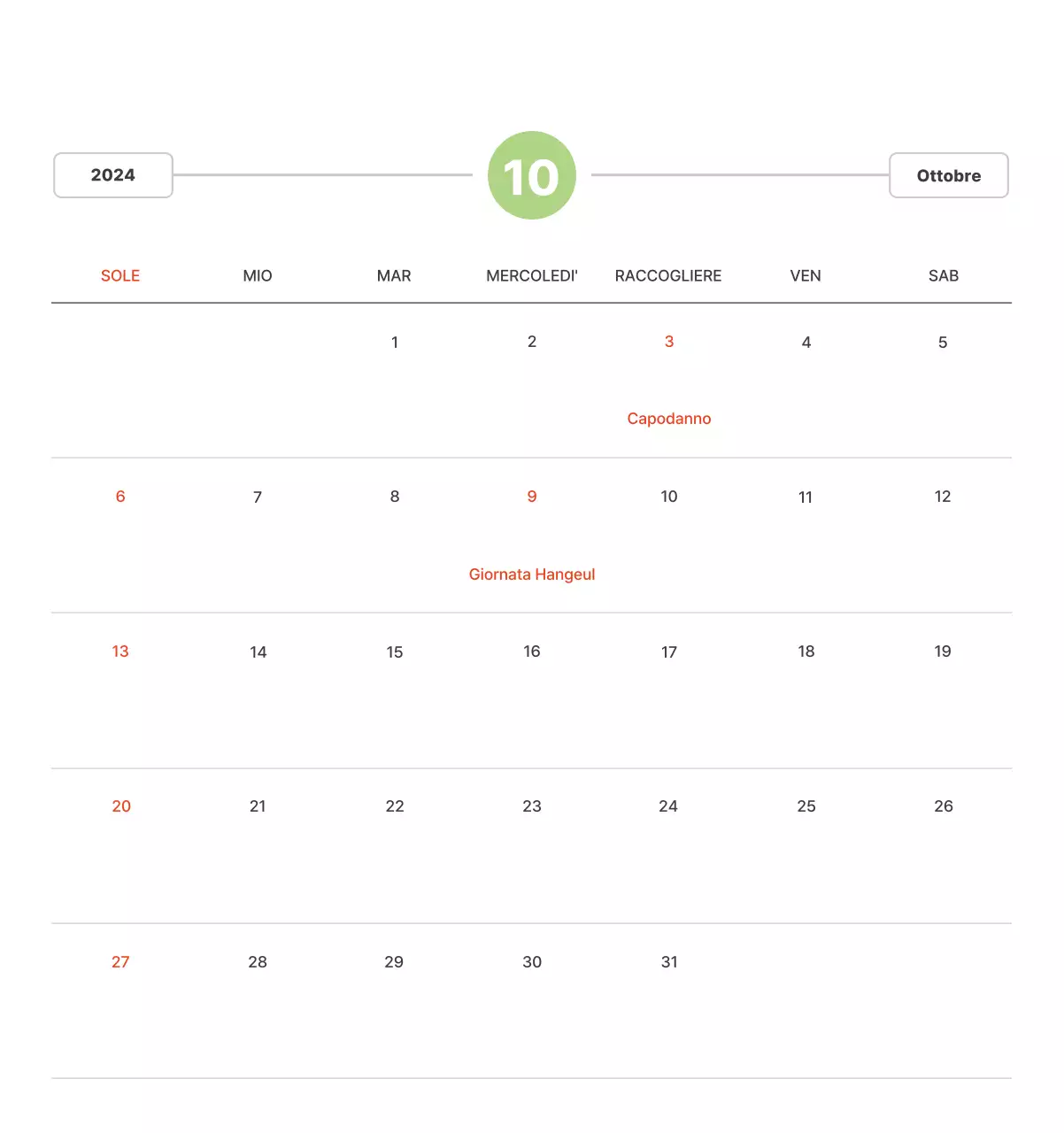 2024

10

Ottobre

| SOLE | MIO | MAR | MERCOLEDI' | RACCOGLIERE | VEN | SAB |
|---|---|---|---|---|---|---|
| | | 1 | 2 | 3 Capodanno | 4 | 5 |
| 6 | 7 | 8 | 9 Giornata Hangeul | 10 | 11 | 12 |
| 13 | 14 | 15 | 16 | 17 | 18 | 19 |
| 20 | 21 | 22 | 23 | 24 | 25 | 26 |
| 27 | 28 | 29 | 30 | 31 | | |